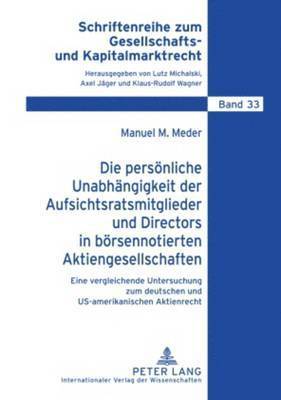 Schriftenreihe zum Gesellschafts- und Kapitalmarktrecht

Herausgegeben von Lutz Michalski, Axel Jäger und Klaus-Rudolf Wagner

Band 33

Manuel M. Meder

Die persönliche Unabhängigkeit der Aufsichtsratsmitglieder und Directors in börsennotierten Aktiengesellschaften

Eine vergleichende Untersuchung zum deutschen und US-amerikanischen Aktienrecht

PETER LANG
Internationaler Verlag der Wissenschaften